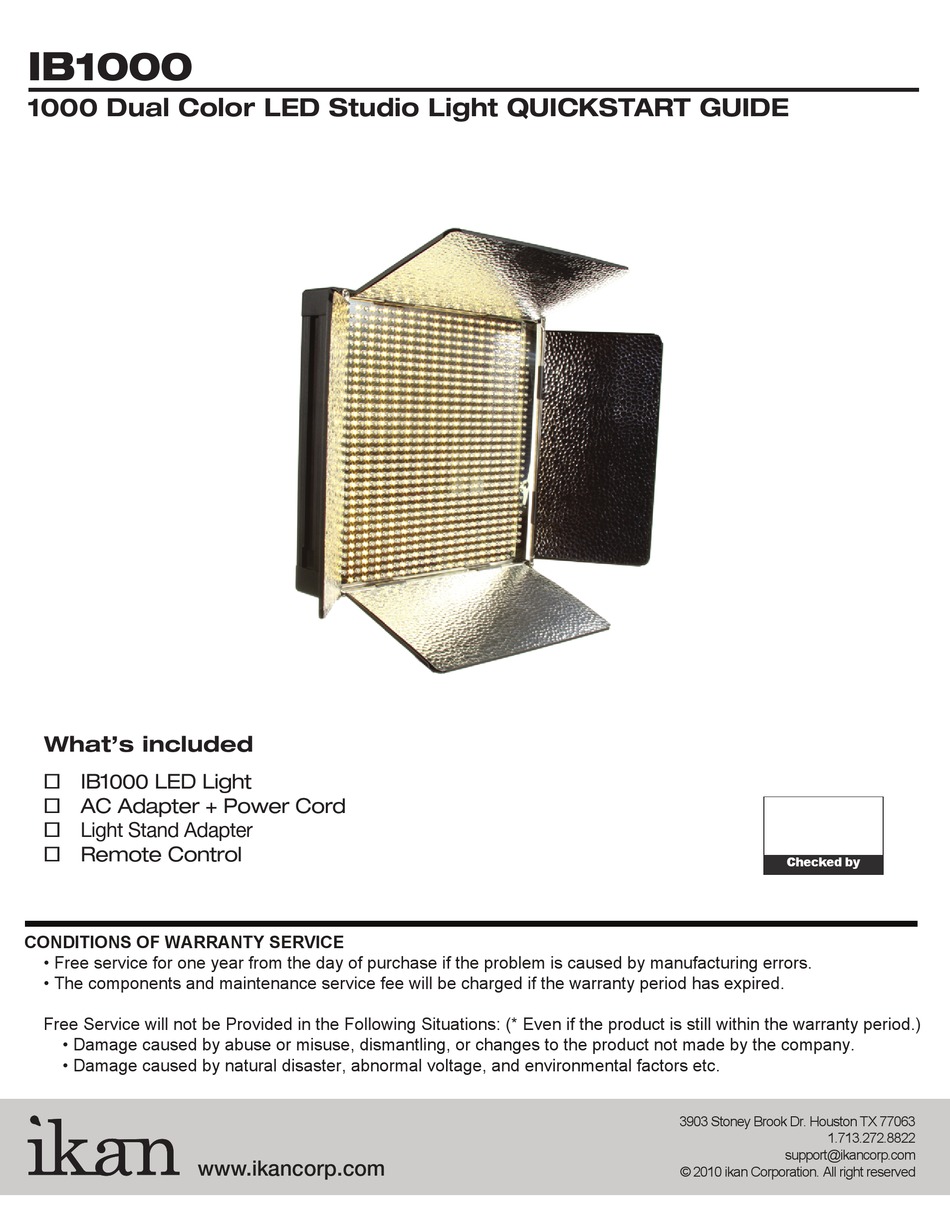 IB1000

1000 Dual Color LED Studio Light QUICKSTART GUIDE

What's included

☐ IB1000 LED Light
☐ AC Adapter + Power Cord
☐ Light Stand Adapter
☐ Remote Control

Checked by

CONDITIONS OF WARRANTY SERVICE
• Free service for one year from the day of purchase if the problem is caused by manufacturing errors.
• The components and maintenance service fee will be charged if the warranty period has expired.

Free Service will not be Provided in the Following Situations: (* Even if the product is still within the warranty period.)
• Damage caused by abuse or misuse, dismantling, or changes to the product not made by the company.
• Damage caused by natural disaster, abnormal voltage, and environmental factors etc.

ikan www.ikancorp.com

3903 Stoney Brook Dr. Houston TX 77063
1.713.272.8822
support@ikancorp.com
© 2010 ikan Corporation. All right reserved